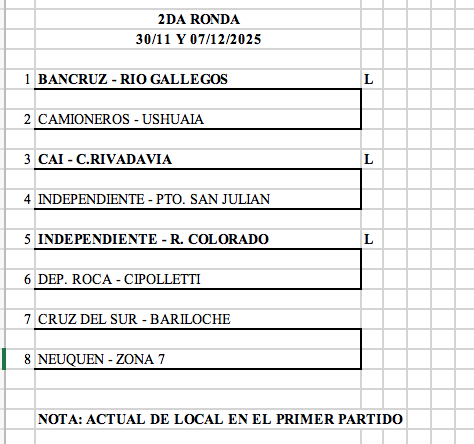 2DA RONDA
30/11 Y 07/12/2025

1 BANCRUZ - RIO GALLEGOS L

2 CAMIONEROS - USHUAIA

3 CAI - C.RIVADAVIA L

4 INDEPENDIENTE - PTO. SAN JULIAN

5 INDEPENDIENTE - R. COLORADO L

6 DEP. ROCA - CIPOLLETTI

7 CRUZ DEL SUR - BARILOCHE

8 NEUQUEN - ZONA 7

NOTA: ACTUAL DE LOCAL EN EL PRIMER PARTIDO